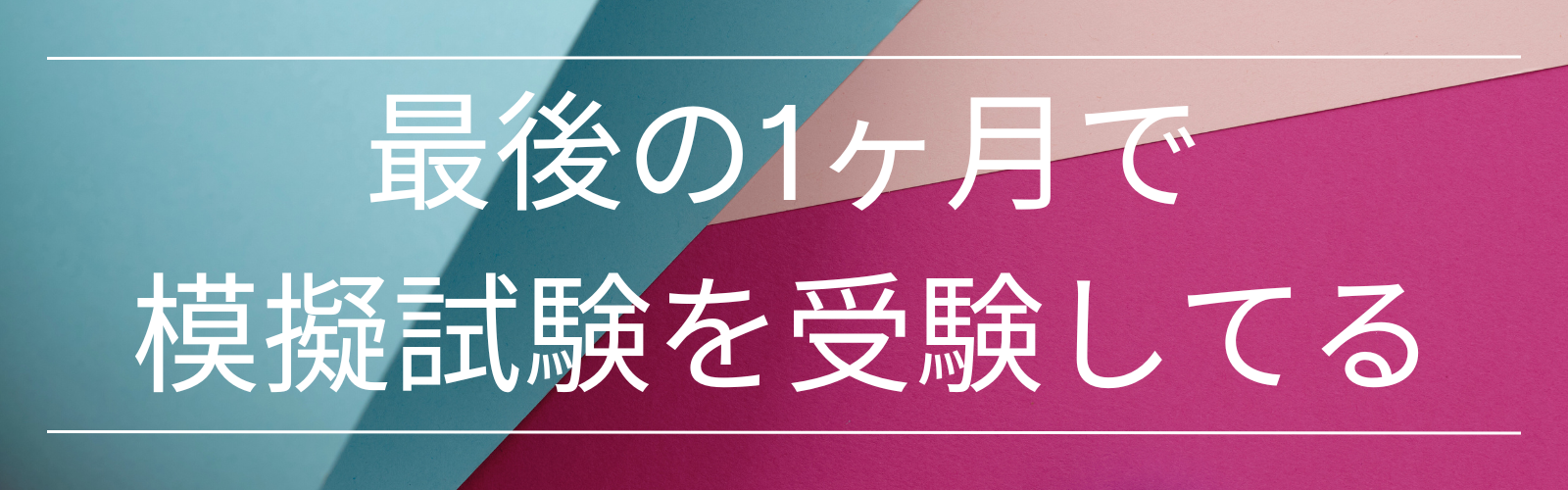 最後の1ヶ月で
模擬試験を受験してる